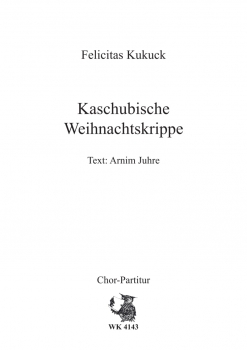 Felicitas Kukuck

Kaschubische Weihnachtskrippe

Text: Arnim Juhre

Chor-Partitur

WK 4143